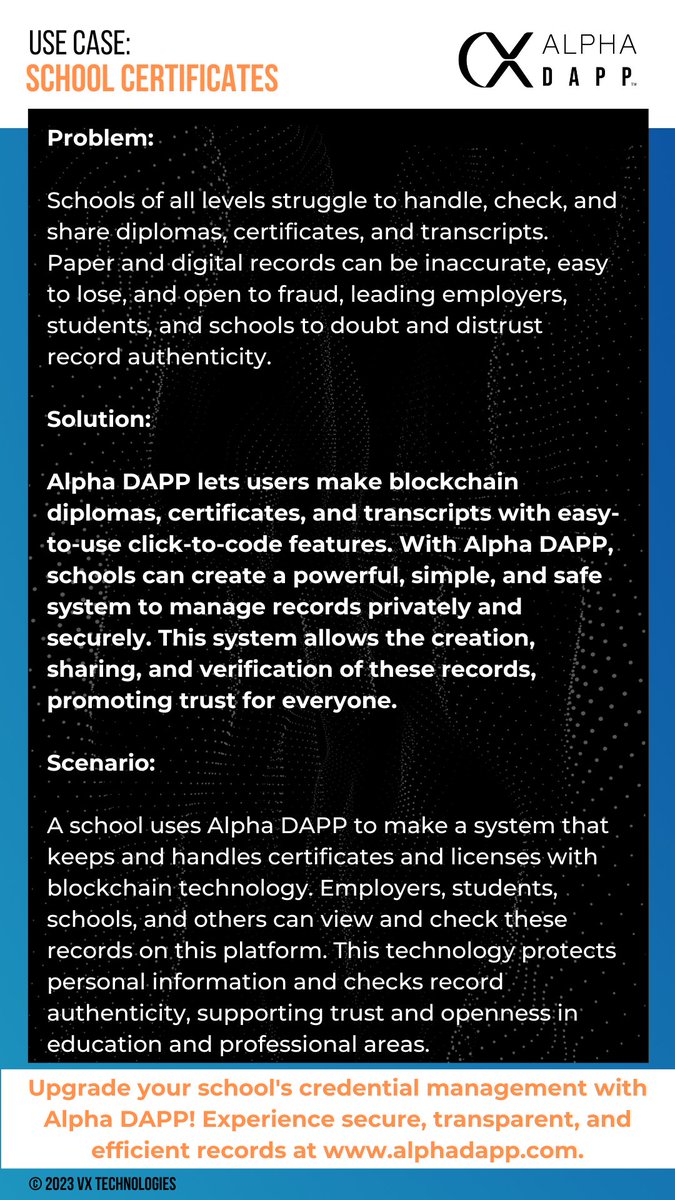 USE CASE:
SCHOOL CERTIFICATES

ALPHA DAPP™

Problem:

Schools of all levels struggle to handle, check, and share diplomas, certificates, and transcripts. Paper and digital records can be inaccurate, easy to lose, and open to fraud, leading employers, students, and schools to doubt and distrust record authenticity.

Solution:

Alpha DAPP lets users make blockchain diplomas, certificates, and transcripts with easy-to-use click-to-code features. With Alpha DAPP, schools can create a powerful, simple, and safe system to manage records privately and securely. This system allows the creation, sharing, and verification of these records, promoting trust for everyone.

Scenario:

A school uses Alpha DAPP to make a system that keeps and handles certificates and licenses with blockchain technology. Employers, students, schools, and others can view and check these records on this platform. This technology protects personal information and checks record authenticity, supporting trust and openness in education and professional areas.

Upgrade your school's credential management with Alpha DAPP! Experience secure, transparent, and efficient records at www.alphadapp.com.

© 2023 VX TECHNOLOGIES